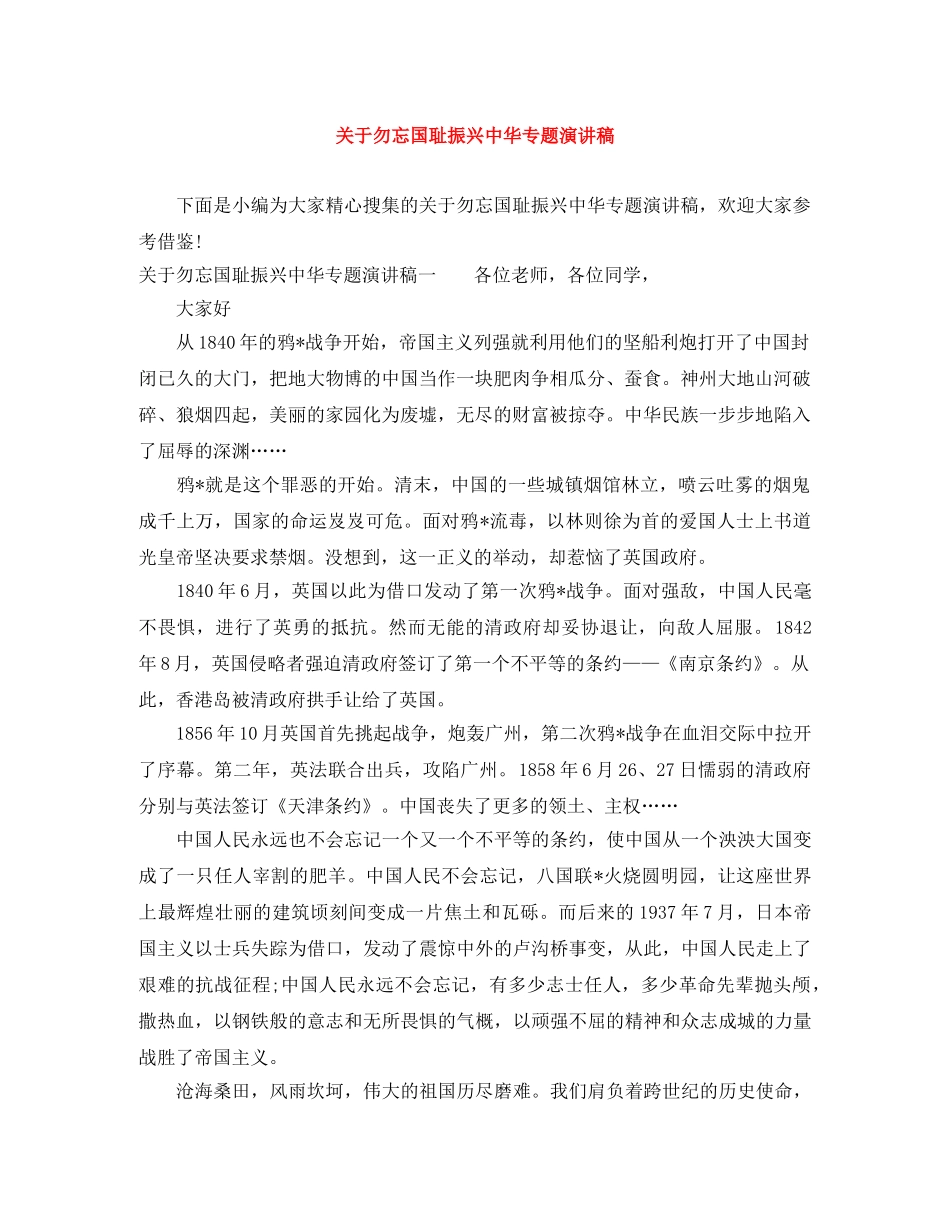 关于勿忘国耻振兴中华专题演讲稿

下面是小编为大家精心搜集的关于勿忘国耻振兴中华专题演讲稿，欢迎大家参考借鉴!

关于勿忘国耻振兴中华专题演讲稿一　　各位老师，各位同学，

大家好

从1840年的鸦*战争开始，帝国主义列强就利用他们的坚船利炮打开了中国封闭已久的大门，把地大物博的中国当作一块肥肉争相瓜分、蚕食。神州大地山河破碎、狼烟四起，美丽的家园化为废墟，无尽的财富被掠夺。中华民族一步步地陷入了屈辱的深渊……

鸦*就是这个罪恶的开始。清末，中国的一些城镇烟馆林立，喷云吐雾的烟鬼成千上万，国家的命运岌岌可危。面对鸦*流毒，以林则徐为首的爱国人士上书道光皇帝坚决要求禁烟。没想到，这一正义的举动，却惹恼了英国政府。

1840年6月，英国以此为借口发动了第一次鸦*战争。面对强敌，中国人民毫不畏惧，进行了英勇的抵抗。然而无能的清政府却妥协退让，向敌人屈服。1842年8月，英国侵略者强迫清政府签订了第一个不平等的条约——《南京条约》。从此，香港岛被清政府拱手让给了英国。

1856年10月英国首先挑起战争，炮轰广州，第二次鸦*战争在血泪交际中拉开了序幕。第二年，英法联合出兵，攻陷广州。1858年6月26、27日懦弱的清政府分别与英法签订《天津条约》。中国丧失了更多的领土、主权……

中国人民永远也不会忘记一个又一个不平等的条约，使中国从一个泱泱大国变成了一只任人宰割的肥羊。中国人民不会忘记，八国联*火烧圆明园，让这座世界上最辉煌壮丽的建筑顷刻间变成一片焦土和瓦砾。而后来的1937年7月，日本帝国主义以士兵失踪为借口，发动了震惊中外的卢沟桥事变，从此，中国人民走上了艰难的抗战征程;中国人民永远不会忘记，有多少志士仁人，多少革命先辈抛头颅，撒热血，以钢铁般的意志和无所畏惧的气概，以顽强不屈的精神和众志成城的力量战胜了帝国主义。

沧海桑田，风雨坎坷，伟大的祖国历尽磨难。我们肩负着跨世纪的历史使命，